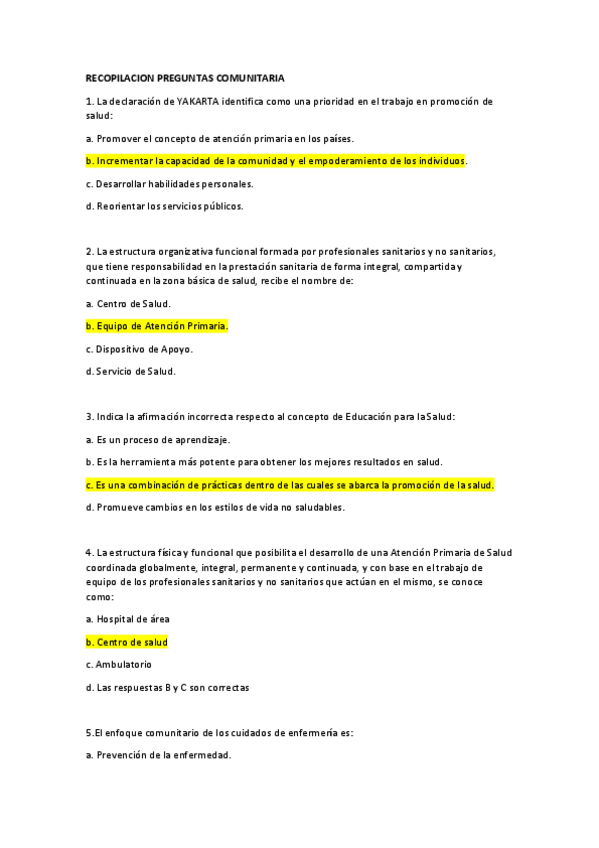 RECOPILACION PREGUNTAS COMUNITARIA

1. La declaración de YAKARTA identifica como una prioridad en el trabajo en promoción de salud:

a. Promover el concepto de atención primaria en los países.

b. Incrementar la capacidad de la comunidad y el empoderamiento de los individuos.

c. Desarrollar habilidades personales.

d. Reorientar los servicios públicos.

2. La estructura organizativa funcional formada por profesionales sanitarios y no sanitarios, que tiene responsabilidad en la prestación sanitaria de forma integral, compartida y continuada en la zona básica de salud, recibe el nombre de:

a. Centro de Salud.

b. Equipo de Atención Primaria.

c. Dispositivo de Apoyo.

d. Servicio de Salud.

3. Indica la afirmación incorrecta respecto al concepto de Educación para la Salud:

a. Es un proceso de aprendizaje.

b. Es la herramienta más potente para obtener los mejores resultados en salud.

c. Es una combinación de prácticas dentro de las cuales se abarca la promoción de la salud.

d. Promueve cambios en los estilos de vida no saludables.

4. La estructura física y funcional que posibilita el desarrollo de una Atención Primaria de Salud coordinada globalmente, integral, permanente y continuada, y con base en el trabajo de equipo de los profesionales sanitarios y no sanitarios que actúan en el mismo, se conoce como:

a. Hospital de área

b. Centro de salud

c. Ambulatorio

d. Las respuestas B y C son correctas

5.El enfoque comunitario de los cuidados de enfermería es:

a. Prevención de la enfermedad.